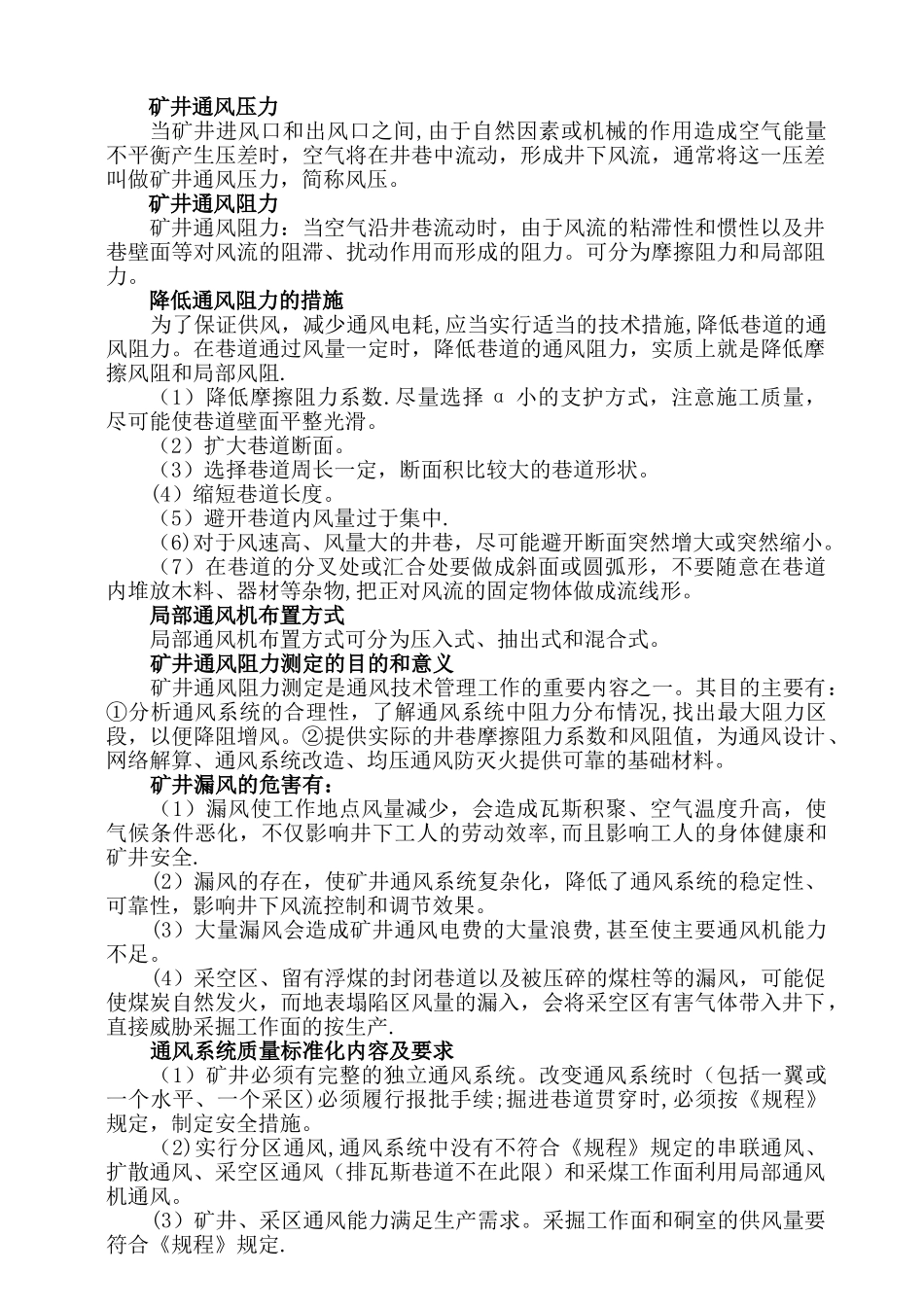 矿井通风压力
当矿井进风口和出风口之间,由于自然因素或机械的作用造成空气能量不平衡产生压差时，空气将在井巷中流动，形成井下风流，通常将这一压差叫做矿井通风压力，简称风压。
矿井通风阻力
矿井通风阻力：当空气沿井巷流动时，由于风流的粘滞性和惯性以及井巷壁面等对风流的阻滞、扰动作用而形成的阻力。可分为摩擦阻力和局部阻力。
降低通风阻力的措施
为了保证供风，减少通风电耗,应当实行适当的技术措施,降低巷道的通风阻力。在巷道通过风量一定时，降低巷道的通风阻力，实质上就是降低摩擦风阻和局部风阻.
（1）降低摩擦阻力系数.尽量选择 α 小的支护方式，注意施工质量，尽可能使巷道壁面平整光滑。
（2）扩大巷道断面。
（3）选择巷道周长一定，断面积比较大的巷道形状。
（4）缩短巷道长度。
（5）避开巷道内风量过于集中.
（6)对于风速高、风量大的井巷，尽可能避开断面突然增大或突然缩小。
（7）在巷道的分叉处或汇合处要做成斜面或圆弧形，不要随意在巷道内堆放木料、器材等杂物,把正对风流的固定物体做成流线形。
局部通风机布置方式
局部通风机布置方式可分为压入式、抽出式和混合式。
矿井通风阻力测定的目的和意义
矿井通风阻力测定是通风技术管理工作的重要内容之一。其目的主要有：①分析通风系统的合理性，了解通风系统中阻力分布情况,找出最大阻力区段，以便降阻增风。②提供实际的井巷摩擦阻力系数和风阻值，为通风设计、网络解算、通风系统改造、均压通风防灭火提供可靠的基础材料。
矿井漏风的危害有：
（1）漏风使工作地点风量减少，会造成瓦斯积聚、空气温度升高，使气候条件恶化，不仅影响井下工人的劳动效率,而且影响工人的身体健康和矿井安全.
（2）漏风的存在，使矿井通风系统复杂化，降低了通风系统的稳定性、可靠性，影响井下风流控制和调节效果。
（3）大量漏风会造成矿井通风电费的大量浪费,甚至使主要通风机能力不足。
（4）采空区、留有浮煤的封闭巷道以及被压碎的煤柱等的漏风，可能促使煤炭自然发火，而地表塌陷区风量的漏入，会将采空区有害气体带入井下，直接威胁采掘工作面的按生产.
通风系统质量标准化内容及要求
（1）矿井必须有完整的独立通风系统。改变通风系统时（包括一翼或一个水平、一个采区)必须履行报批手续;掘进巷道贯穿时,必须按《规程》规定，制定安全措施。
（2)实行分区通风,通风系统中没有不符合《规程》规定的串联通风、扩散通风、采空区通风（排瓦斯巷道不在此限）和采煤工作面利用局部通风机通风。
(3）矿井、采区通风能力满足生产需求。采掘工作面和硐室的供风量要符合《规程》规定.